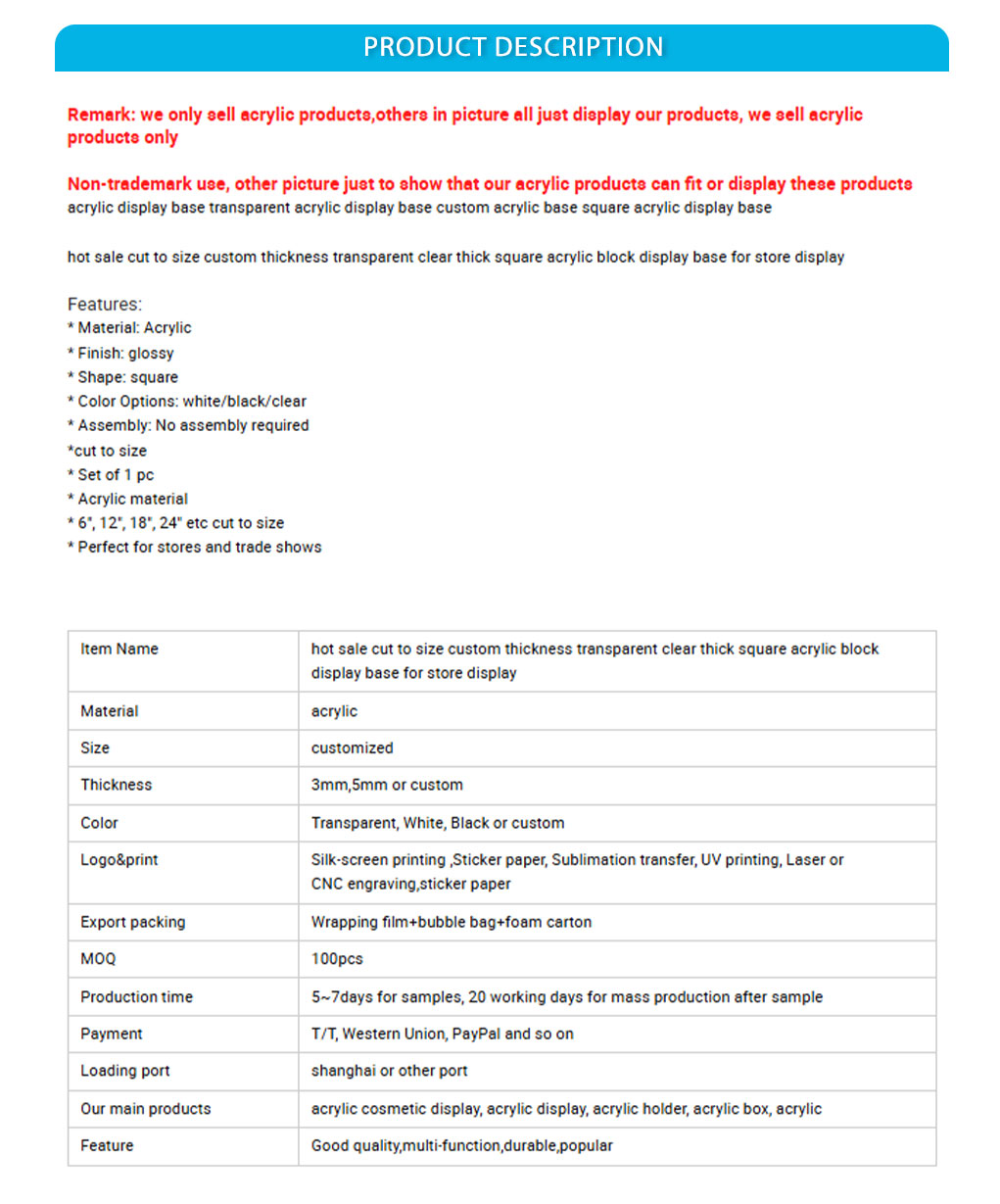 PRODUCT DESCRIPTION

Remark: we only sell acrylic products,others in picture all just display our products, we sell acrylic products only

Non-trademark use, other picture just to show that our acrylic products can fit or display these products
acrylic display base transparent acrylic display base custom acrylic base square acrylic display base

hot sale cut to size custom thickness transparent clear thick square acrylic block display base for store display

Features:
* Material: Acrylic
* Finish: glossy
* Shape: square
* Color Options: white/black/clear
* Assembly: No assembly required
*cut to size
* Set of 1 pc
* Acrylic material
* 6", 12", 18", 24" etc cut to size
* Perfect for stores and trade shows

| Item Name | hot sale cut to size custom thickness transparent clear thick square acrylic block display base for store display |
|---|---|
| Material | acrylic |
| Size | customized |
| Thickness | 3mm,5mm or custom |
| Color | Transparent, White, Black or custom |
| Logo&print | Silk-screen printing ,Sticker paper, Sublimation transfer, UV printing, Laser or CNC engraving,sticker paper |
| Export packing | Wrapping film+bubble bag+foam carton |
| MOQ | 100pcs |
| Production time | 5~7days for samples, 20 working days for mass production after sample |
| Payment | T/T, Western Union, PayPal and so on |
| Loading port | shanghai or other port |
| Our main products | acrylic cosmetic display, acrylic display, acrylic holder, acrylic box, acrylic |
| Feature | Good quality,multi-function,durable,popular |